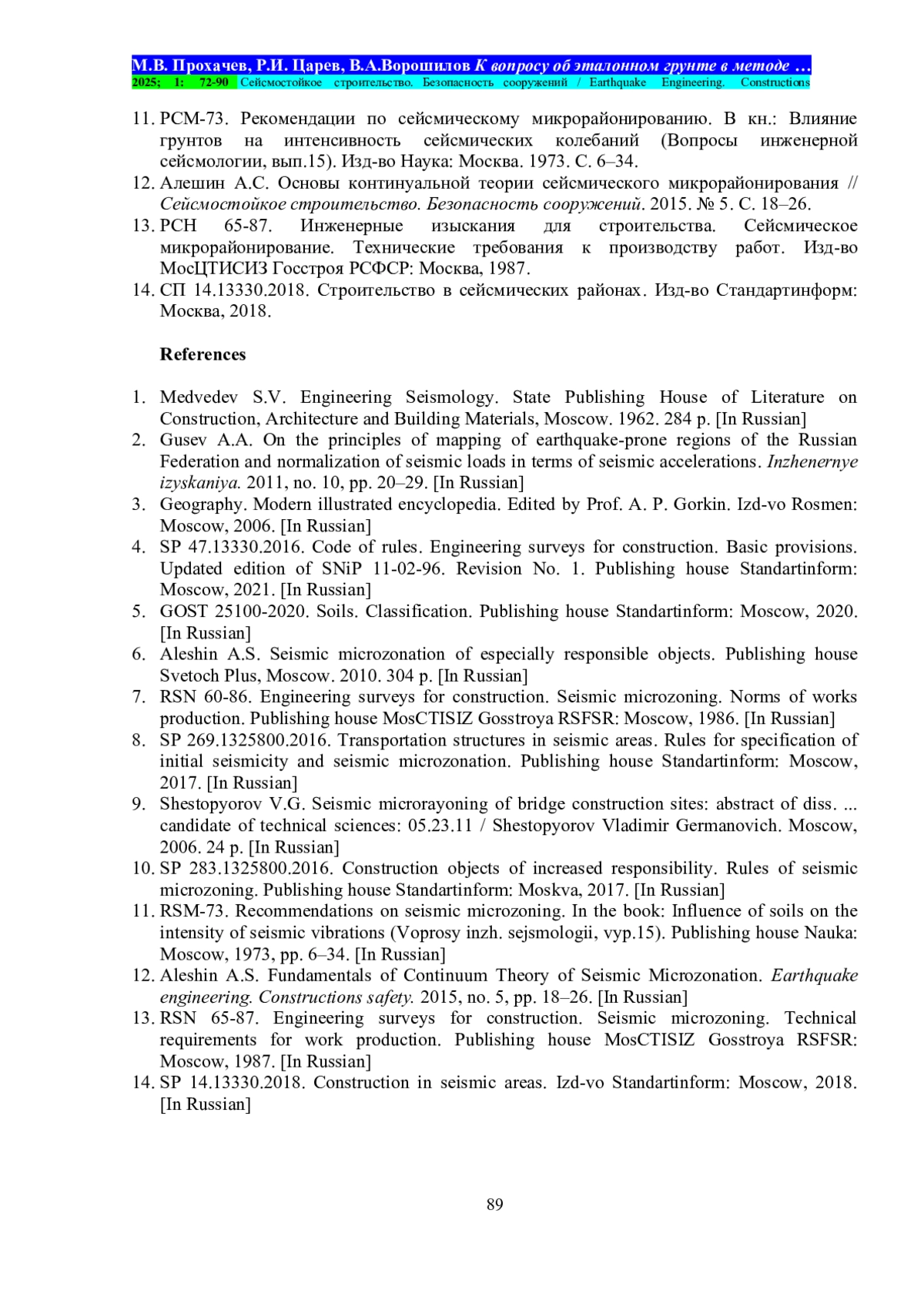 М.В. Прохачев, Р.И. Царев, В.А.Ворошилов К вопросу об эталонном грунте в методе …
2025; 1: 72-90 Сейсмостойкое строительство. Безопасность сооружений / Earthquake Engineering. Constructions

11. РСМ-73. Рекомендации по сейсмическому микрорайонированию. В кн.: Влияние грунтов на интенсивность сейсмических колебаний (Вопросы инженерной сейсмологии, вып.15). Изд-во Наука: Москва. 1973. С. 6–34.
12. Алешин А.С. Основы континуальной теории сейсмического микрорайонирования // Сейсмостойкое строительство. Безопасность сооружений. 2015. № 5. С. 18–26.
13. РСН 65-87. Инженерные изыскания для строительства. Сейсмическое микрорайонирование. Технические требования к производству работ. Изд-во МосЦТИСИЗ Госстроя РСФСР: Москва, 1987.
14. СП 14.13330.2018. Строительство в сейсмических районах. Изд-во Стандартинформ: Москва, 2018.

References

1. Medvedev S.V. Engineering Seismology. State Publishing House of Literature on Construction, Architecture and Building Materials, Moscow. 1962. 284 p. [In Russian]
2. Gusev A.A. On the principles of mapping of earthquake-prone regions of the Russian Federation and normalization of seismic loads in terms of seismic accelerations. Inzhenernye izyskaniya. 2011, no. 10, pp. 20–29. [In Russian]
3. Geography. Modern illustrated encyclopedia. Edited by Prof. A. P. Gorkin. Izd-vo Rosmen: Moscow, 2006. [In Russian]
4. SP 47.13330.2016. Code of rules. Engineering surveys for construction. Basic provisions. Updated edition of SNiP 11-02-96. Revision No. 1. Publishing house Standartinform: Moscow, 2021. [In Russian]
5. GOST 25100-2020. Soils. Classification. Publishing house Standartinform: Moscow, 2020. [In Russian]
6. Aleshin A.S. Seismic microzonation of especially responsible objects. Publishing house Svetoch Plus, Moscow. 2010. 304 p. [In Russian]
7. RSN 60-86. Engineering surveys for construction. Seismic microzoning. Norms of works production. Publishing house MosCTISIZ Gosstroya RSFSR: Moscow, 1986. [In Russian]
8. SP 269.1325800.2016. Transportation structures in seismic areas. Rules for specification of initial seismicity and seismic microzonation. Publishing house Standartinform: Moscow, 2017. [In Russian]
9. Shestopyorov V.G. Seismic microrayoning of bridge construction sites: abstract of diss. ... candidate of technical sciences: 05.23.11 / Shestopyorov Vladimir Germanovich. Moscow, 2006. 24 p. [In Russian]
10. SP 283.1325800.2016. Construction objects of increased responsibility. Rules of seismic microzoning. Publishing house Standartinform: Moskva, 2017. [In Russian]
11. RSM-73. Recommendations on seismic microzoning. In the book: Influence of soils on the intensity of seismic vibrations (Voprosy inzh. sejsmologii, vyp.15). Publishing house Nauka: Moscow, 1973, pp. 6–34. [In Russian]
12. Aleshin A.S. Fundamentals of Continuum Theory of Seismic Microzonation. Earthquake engineering. Constructions safety. 2015, no. 5, pp. 18–26. [In Russian]
13. RSN 65-87. Engineering surveys for construction. Seismic microzoning. Technical requirements for work production. Publishing house MosCTISIZ Gosstroya RSFSR: Moscow, 1987. [In Russian]
14. SP 14.13330.2018. Construction in seismic areas. Izd-vo Standartinform: Moscow, 2018. [In Russian]

89